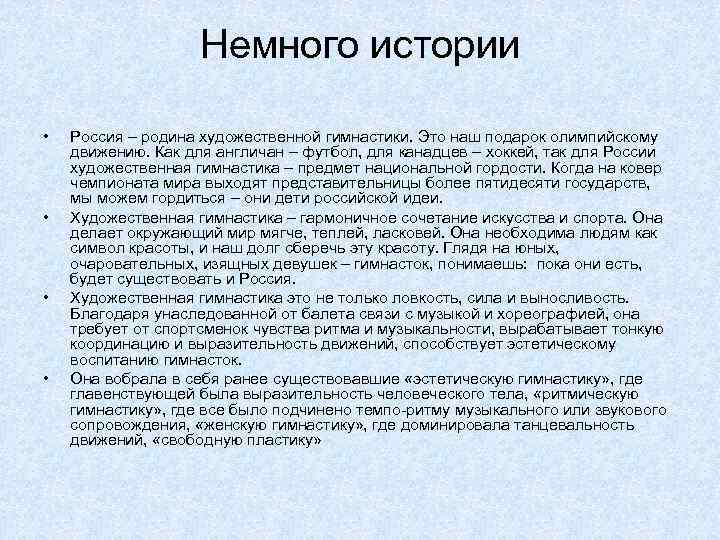 Немного истории

• Россия – родина художественной гимнастики. Это наш подарок олимпийскому движению. Как для англичан – футбол, для канадцев – хоккей, так для России художественная гимнастика – предмет национальной гордости. Когда на ковер чемпионата мира выходят представительницы более пятидесяти государств, мы можем гордиться – они дети российской идеи.

• Художественная гимнастика – гармоничное сочетание искусства и спорта. Она делает окружающий мир мягче, теплей, ласковей. Она необходима людям как символ красоты, и наш долг сберечь эту красоту. Глядя на юных, очаровательных, изящных девушек – гимнасток, понимаешь: пока они есть, будет существовать и Россия.

• Художественная гимнастика это не только ловкость, сила и выносливость. Благодаря унаследованной от балета связи с музыкой и хореографией, она требует от спортсменок чувства ритма и музыкальности, вырабатывает тонкую координацию и выразительность движений, способствует эстетическому воспитанию гимнасток.

• Она вобрала в себя ранее существовавшие «эстетическую гимнастику», где главенствующей была выразительность человеческого тела, «ритмическую гимнастику», где все было подчинено темпо-ритму музыкального или звукового сопровождения, «женскую гимнастику», где доминировала танцевальность движений, «свободную пластику»